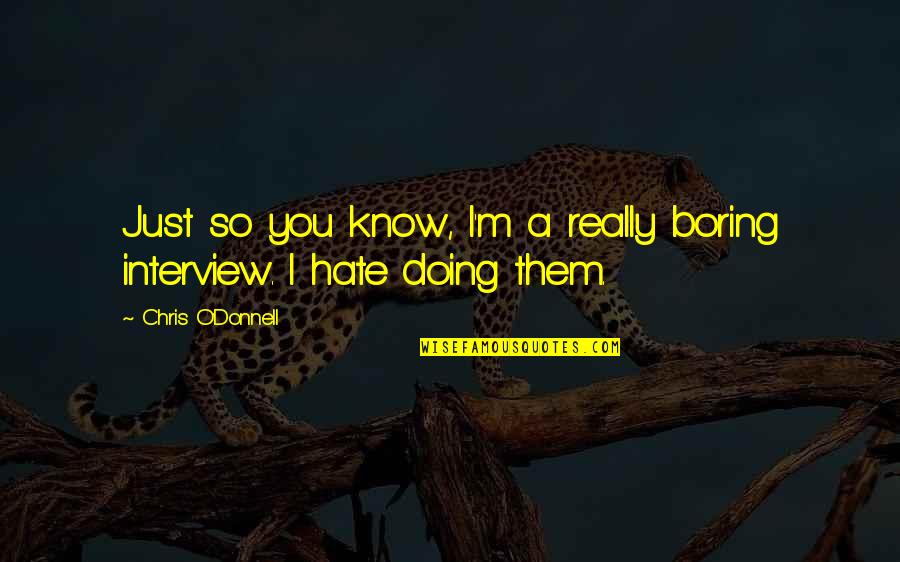 Just so you know, I'm a really boring interview. I hate doing them.

~ Chris O'Donnell

WISEFAMOUSQUOTES.COM